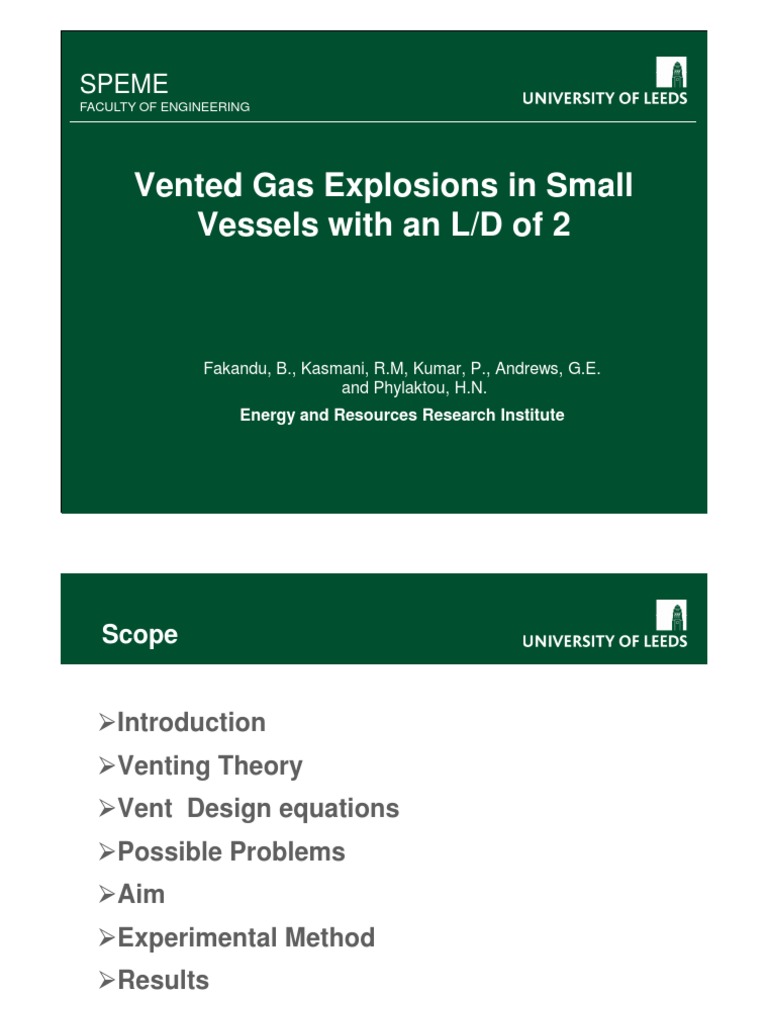 SPEME
FACULTY OF ENGINEERING

UNIVERSITY OF LEEDS

Vented Gas Explosions in Small Vessels with an L/D of 2

Fakandu, B., Kasmani, R.M, Kumar, P., Andrews, G.E. and Phylaktou, H.N.

Energy and Resources Research Institute

Scope

UNIVERSITY OF LEEDS

➢Introduction
➢Venting Theory
➢Vent Design equations
➢Possible Problems
➢Aim
➢Experimental Method
➢Results